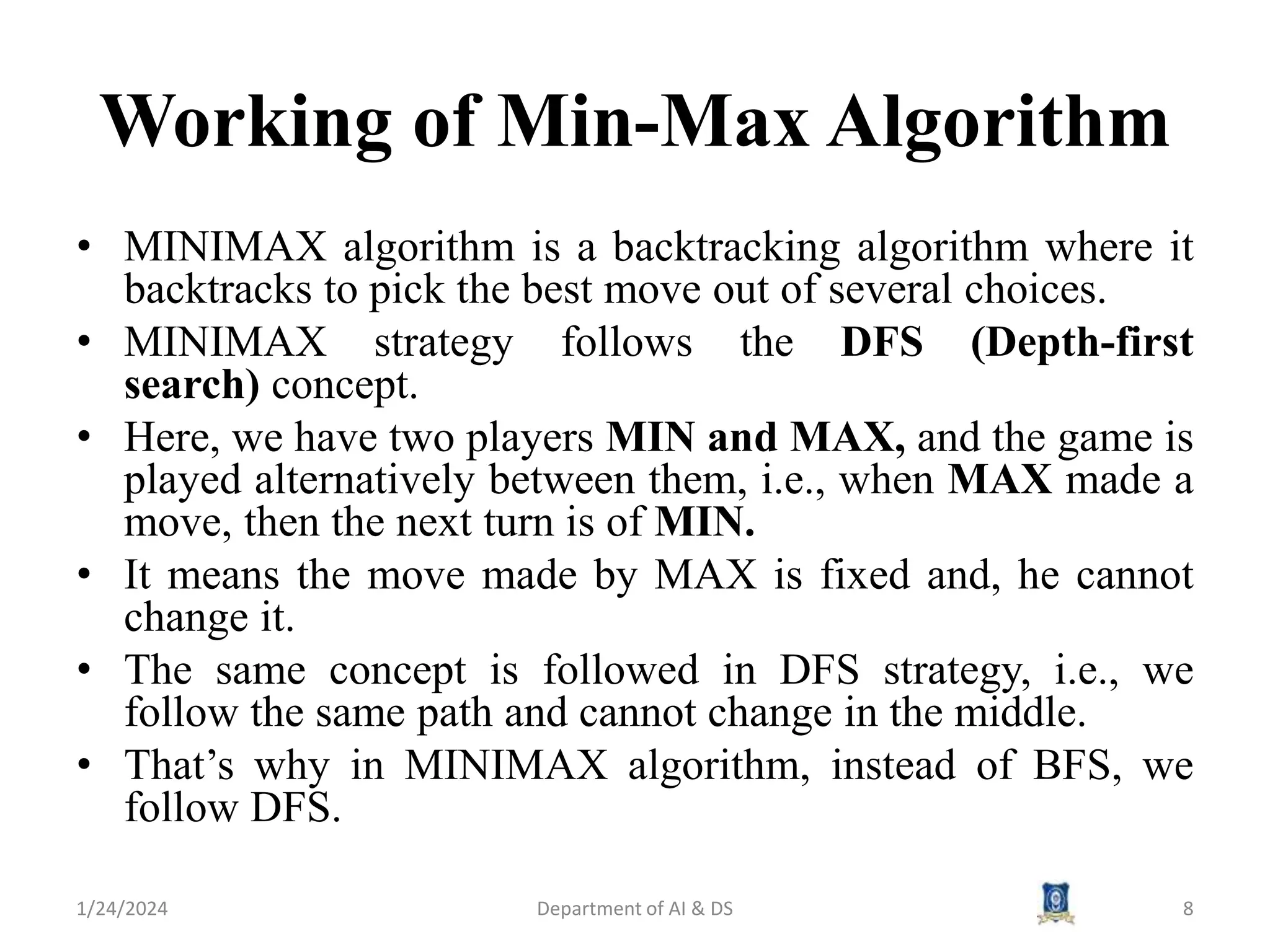 Working of Min-Max Algorithm

• MINIMAX algorithm is a backtracking algorithm where it backtracks to pick the best move out of several choices.
• MINIMAX strategy follows the DFS (Depth-first search) concept.
• Here, we have two players MIN and MAX, and the game is played alternatively between them, i.e., when MAX made a move, then the next turn is of MIN.
• It means the move made by MAX is fixed and, he cannot change it.
• The same concept is followed in DFS strategy, i.e., we follow the same path and cannot change in the middle.
• That’s why in MINIMAX algorithm, instead of BFS, we follow DFS.

1/24/2024 Department of AI & DS 8